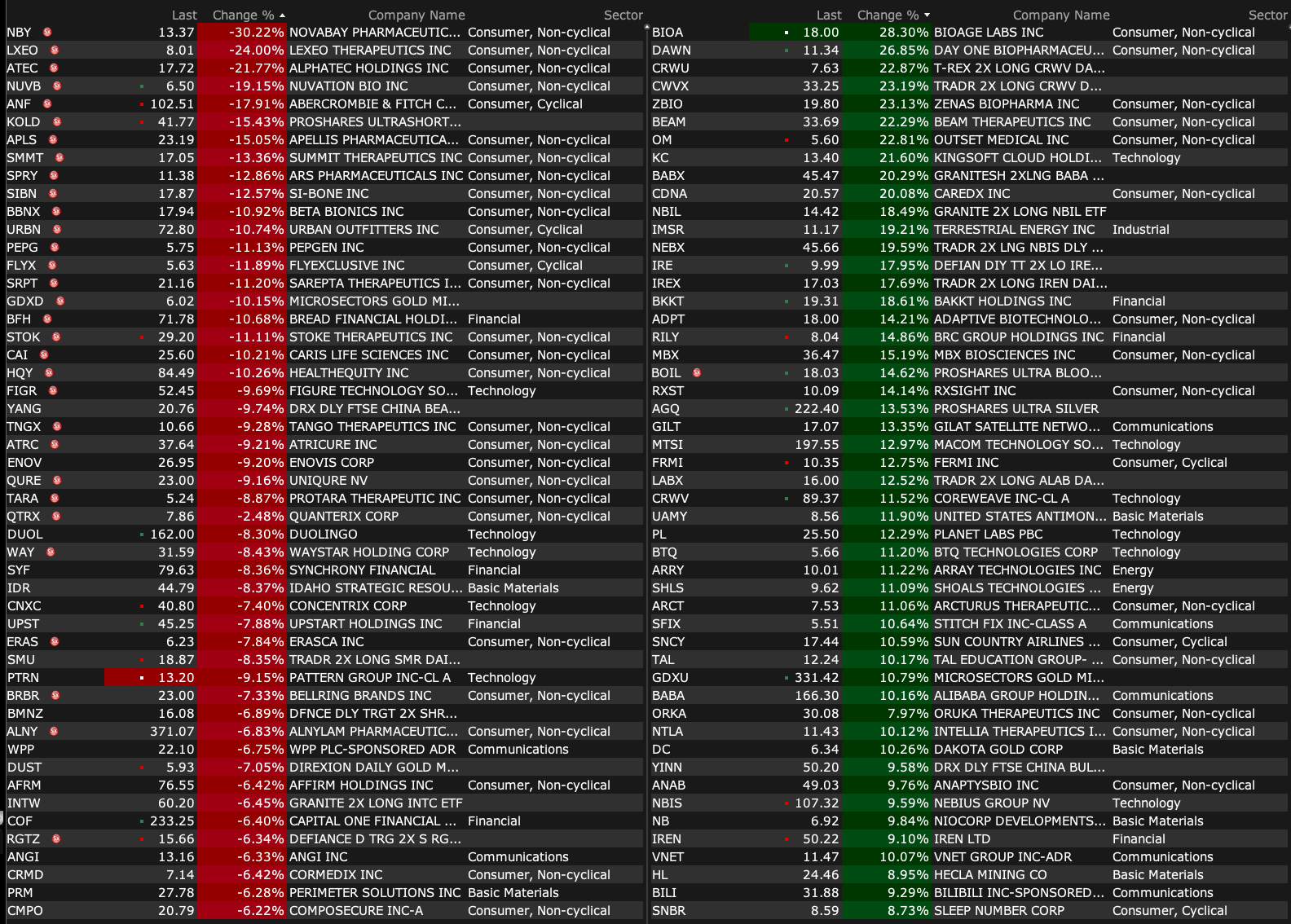 | | Last | Change % | Company Name | Sector |
|---|---|---|---|---|
| NBY | 13.37 | -30.22% | NOVABAY PHARMACEUTIC... | Consumer, Non-cyclical |
| LXEO | 8.01 | -24.00% | LEXEO THERAPEUTICS INC | Consumer, Non-cyclical |
| ATEC | 17.72 | -21.77% | ALPHATEC HOLDINGS INC | Consumer, Non-cyclical |
| NUVB | 6.50 | -19.15% | NUVATION BIO INC | Consumer, Non-cyclical |
| ANF | 102.51 | -17.91% | ABERCROMBIE & FITCH C... | Consumer, Cyclical |
| KOLD | 41.77 | -15.43% | PROSHARES ULTRASHORT... | |
| APLS | 23.19 | -15.05% | APELLIS PHARMACEUTICA... | Consumer, Non-cyclical |
| SMMT | 17.05 | -13.36% | SUMMIT THERAPEUTICS INC | Consumer, Non-cyclical |
| SPRY | 11.38 | -12.86% | ARS PHARMACEUTICALS INC | Consumer, Non-cyclical |
| SIBN | 17.87 | -12.57% | SI-BONE INC | Consumer, Non-cyclical |
| BBNX | 17.94 | -10.92% | BETA BIONICS INC | Consumer, Non-cyclical |
| URBN | 72.80 | -10.74% | URBAN OUTFITTERS INC | Consumer, Cyclical |
| PEPG | 5.75 | -11.13% | PEPGEN INC | Consumer, Non-cyclical |
| FLYX | 5.63 | -11.89% | FLYEXCLUSIVE INC | Consumer, Cyclical |
| SRPT | 21.16 | -11.20% | SAREPTA THERAPEUTICS I... | Consumer, Non-cyclical |
| GDXD | 6.02 | -10.15% | MICROSECTORS GOLD MI... | |
| BFH | 71.78 | -10.68% | BREAD FINANCIAL HOLDI... | Financial |
| STOK | 29.20 | -11.11% | STOKE THERAPEUTICS INC | Consumer, Non-cyclical |
| CAI | 25.60 | -10.21% | CARIS LIFE SCIENCES INC | Consumer, Non-cyclical |
| HQY | 84.49 | -10.26% | HEALTHEQUITY INC | Consumer, Non-cyclical |
| FIGR | 52.45 | -9.69% | FIGURE TECHNOLOGY SO... | Technology |
| YANG | 20.76 | -9.74% | DRX DLY FTSE CHINA BEA... | |
| TNGX | 10.66 | -9.28% | TANGO THERAPEUTICS INC | Consumer, Non-cyclical |
| ATRC | 37.64 | -9.21% | ATRICURE INC | Consumer, Non-cyclical |
| ENOV | 26.95 | -9.20% | ENOVIS CORP | Consumer, Non-cyclical |
| QURE | 23.00 | -9.16% | UNIQURE NV | Consumer, Non-cyclical |
| TARA | 5.24 | -8.87% | PROTARA THERAPEUTIC INC | Consumer, Non-cyclical |
| QTRX | 7.86 | -2.48% | QUANTERIX CORP | Consumer, Non-cyclical |
| DUOL | 162.00 | -8.30% | DUOLINGO | Technology |
| WAY | 31.59 | -8.43% | WAYSTAR HOLDING CORP | Technology |
| SYF | 79.63 | -8.36% | SYNCHRONY FINANCIAL | Financial |
| IDR | 44.79 | -8.37% | IDAHO STRATEGIC RESOU... | Basic Materials |
| CNXC | 40.80 | -7.40% | CONCENTRIX CORP | Technology |
| UPST | 45.25 | -7.88% | UPSTART HOLDINGS INC | Financial |
| ERAS | 6.23 | -7.84% | ERASCA INC | Consumer, Non-cyclical |
| SMU | 18.87 | -8.35% | TRADR 2X LONG SMR DAI... | |
| PTRN | 13.20 | -9.15% | PATTERN GROUP INC-CL A | Technology |
| BRBR | 23.00 | -7.33% | BELLRING BRANDS INC | Consumer, Non-cyclical |
| BMNZ | 16.08 | -6.89% | DFNCE DLY TRGT 2X SHR... | |
| ALNY | 371.07 | -6.83% | ALNYLAM PHARMACEUTIC... | Consumer, Non-cyclical |
| WPP | 22.10 | -6.75% | WPP PLC-SPONSORED ADR | Communications |
| DUST | 5.93 | -7.05% | DIREXION DAILY GOLD M... | |
| AFRM | 76.55 | -6.42% | AFFIRM HOLDINGS INC | Consumer, Non-cyclical |
| INTW | 60.20 | -6.45% | GRANITE 2X LONG INTC ETF | |
| COF | 233.25 | -6.40% | CAPITAL ONE FINANCIAL ... | Financial |
| RGTZ | 15.66 | -6.34% | DEFIANCE D TRG 2X S RG... | |
| ANGI | 13.16 | -6.33% | ANGI INC | Communications |
| CRMD | 7.14 | -6.42% | CORMEDIX INC | Consumer, Non-cyclical |
| PRM | 27.78 | -6.28% | PERIMETER SOLUTIONS INC | Basic Materials |
| CMPO | 20.79 | -6.22% | COMPOSECURE INC-A | Consumer, Non-cyclical |

| | Last | Change % | Company Name | Sector |
|---|---|---|---|---|
| BIOA | 18.00 | 28.30% | BIOAGE LABS INC | Consumer, Non-cyclical |
| DAWN | 11.34 | 26.85% | DAY ONE BIOPHARMACEU... | Consumer, Non-cyclical |
| CRWU | 7.63 | 22.87% | T-REX 2X LONG CRWV DA... | |
| CWVX | 33.25 | 23.19% | TRADR 2X LONG CRWV D... | |
| ZBIO | 19.80 | 23.13% | ZENAS BIOPHARMA INC | Consumer, Non-cyclical |
| BEAM | 33.69 | 22.29% | BEAM THERAPEUTICS INC | Consumer, Non-cyclical |
| OM | 5.60 | 22.81% | OUTSET MEDICAL INC | Consumer, Non-cyclical |
| KC | 13.40 | 21.60% | KINGSOFT CLOUD HOLDI... | Technology |
| BABX | 45.47 | 20.29% | GRANITESH 2XLNG BABA ... | |
| CDNA | 20.57 | 20.08% | CAREDX INC | Consumer, Non-cyclical |
| NBIL | 14.42 | 18.49% | GRANITE 2X LONG NBIL ETF | |
| IMSR | 11.17 | 19.21% | TERRESTRIAL ENERGY INC | Industrial |
| NEBX | 45.66 | 19.59% | TRADR 2X LNG NBIS DLY ... | |
| IRE | 9.99 | 17.95% | DEFIAN DIY TT 2X LO IRE... | |
| IREX | 17.03 | 17.69% | TRADR 2X LONG IREN DAI... | |
| BKKT | 19.31 | 18.61% | BAKKT HOLDINGS INC | Financial |
| ADPT | 18.00 | 14.21% | ADAPTIVE BIOTECHNOLO... | Consumer, Non-cyclical |
| RILY | 8.04 | 14.86% | BRC GROUP HOLDINGS INC | Financial |
| MBX | 36.47 | 15.19% | MBX BIOSCIENCES INC | Consumer, Non-cyclical |
| BOIL | 18.03 | 14.62% | PROSHARES ULTRA BLOO... | |
| RXST | 10.09 | 14.14% | RXSIGHT INC | Consumer, Non-cyclical |
| AGQ | 222.40 | 13.53% | PROSHARES ULTRA SILVER | |
| GILT | 17.07 | 13.35% | GILAT SATELLITE NETWO... | Communications |
| MTSI | 197.55 | 12.97% | MACOM TECHNOLOGY SO... | Technology |
| FRMI | 10.35 | 12.75% | FERMI INC | Consumer, Cyclical |
| LABX | 16.00 | 12.52% | TRADR 2X LONG ALAB DA... | |
| CRWV | 89.37 | 11.52% | COREWEAVE INC-CL A | Technology |
| UAMY | 8.56 | 11.90% | UNITED STATES ANTIMON... | Basic Materials |
| PL | 25.50 | 12.29% | PLANET LABS PBC | Technology |
| BTQ | 5.66 | 11.20% | BTQ TECHNOLOGIES CORP | Technology |
| ARRY | 10.01 | 11.22% | ARRAY TECHNOLOGIES INC | Energy |
| SHLS | 9.62 | 11.09% | SHOALS TECHNOLOGIES ... | Energy |
| ARCT | 7.53 | 11.06% | ARCTURUS THERAPEUTIC... | Consumer, Non-cyclical |
| SFIX | 5.51 | 10.64% | STITCH FIX INC-CLASS A | Communications |
| SNCY | 17.44 | 10.59% | SUN COUNTRY AIRLINES ... | Consumer, Cyclical |
| TAL | 12.24 | 10.17% | TAL EDUCATION GROUP- ... | Consumer, Non-cyclical |
| GDXU | 331.42 | 10.79% | MICROSECTORS GOLD MI... | |
| BABA | 166.30 | 10.16% | ALIBABA GROUP HOLDIN... | Communications |
| ORKA | 30.08 | 7.97% | ORUKA THERAPEUTICS INC | Consumer, Non-cyclical |
| NTLA | 11.43 | 10.12% | INTELLIA THERAPEUTICS I... | Consumer, Non-cyclical |
| DC | 6.34 | 10.26% | DAKOTA GOLD CORP | Basic Materials |
| YINN | 50.20 | 9.58% | DRX DLY FTSE CHINA BUL... | |
| ANAB | 49.03 | 9.76% | ANAPTYSBIO INC | Consumer, Non-cyclical |
| NBIS | 107.32 | 9.59% | NEBIUS GROUP NV | Technology |
| NB | 6.92 | 9.84% | NIOCORP DEVELOPMENTS... | Basic Materials |
| IREN | 50.22 | 9.10% | IREN LTD | Financial |
| VNET | 11.47 | 10.07% | VNET GROUP INC-ADR | Communications |
| HL | 24.46 | 8.95% | HECLA MINING CO | Basic Materials |
| BILI | 31.88 | 9.29% | BILIBILI INC-SPONSORED... | Communications |
| SNBR | 8.59 | 8.73% | SLEEP NUMBER CORP | Consumer, Cyclical |